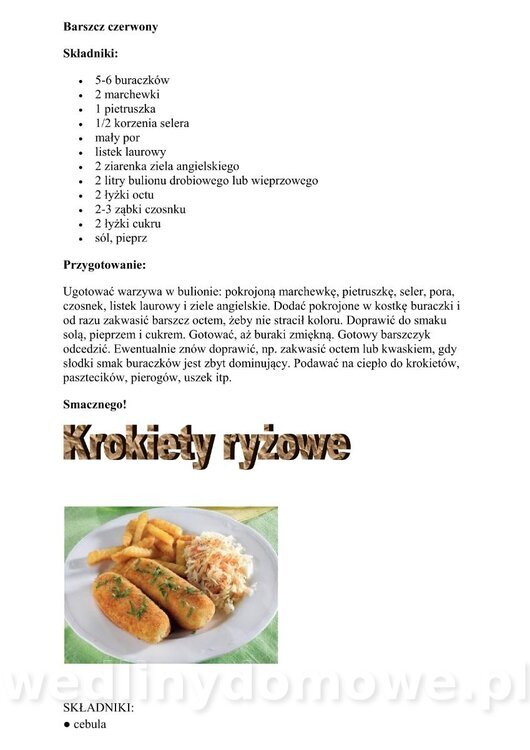 Barszcz czerwony

Składniki:

• 5-6 buraczków
• 2 marchewki
• 1 pietruszka
• 1/2 korzenia selera
• mały por
• listek laurowy
• 2 ziarenka ziela angielskiego
• 2 litry bulionu drobiowego lub wieprzowego
• 2 łyżki octu
• 2-3 ząbki czosnku
• 2 łyżki cukru
• sól, pieprz

Przygotowanie:

Ugotować warzywa w bulionie: pokrojoną marchewkę, pietruszkę, seler, pora, czosnek, listek laurowy i ziele angielskie. Dodać pokrojone w kostkę buraczki i od razu zakwasić barszcz octem, żeby nie stracił koloru. Doprawić do smaku solą, pieprzem i cukrem. Gotować, aż buraki zmiękną. Gotowy barszczyk odcedzić. Ewentualnie znów doprawić, np. zakwasić octem lub kwaskiem, gdy słodki smak buraczków jest zbyt dominujący. Podawać na ciepło do krokietów, pasztecików, pierogów, uszek itp.

Smacznego!

Krokiety ryżowe

SKŁADNIKI:
• cebula

wedlinydomowe.pl